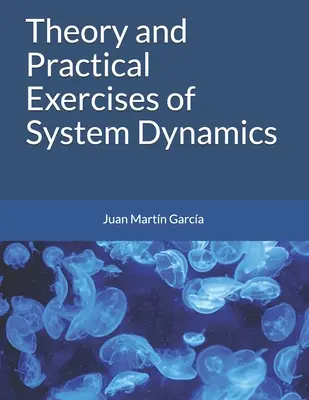 Theory and Practical Exercises of System Dynamics

Juan Martín García